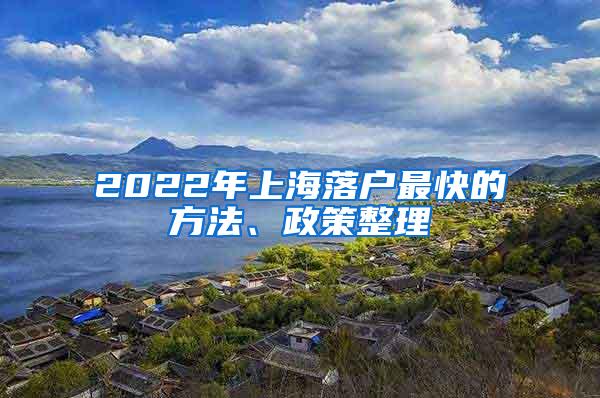 2022年上海落户最快的方法、政策整理